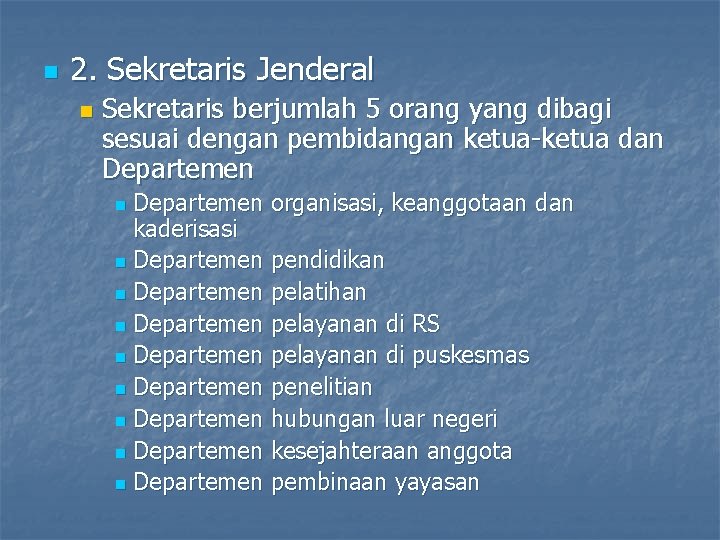 2. Sekretaris Jenderal

Sekretaris berjumlah 5 orang yang dibagi sesuai dengan pembidangan ketua-ketua dan Departemen

Departemen organisasi, keanggotaan dan kaderisasi

Departemen pendidikan

Departemen pelatihan

Departemen pelayanan di RS

Departemen pelayanan di puskesmas

Departemen penelitian

Departemen hubungan luar negeri

Departemen kesejahteraan anggota

Departemen pembinaan yayasan